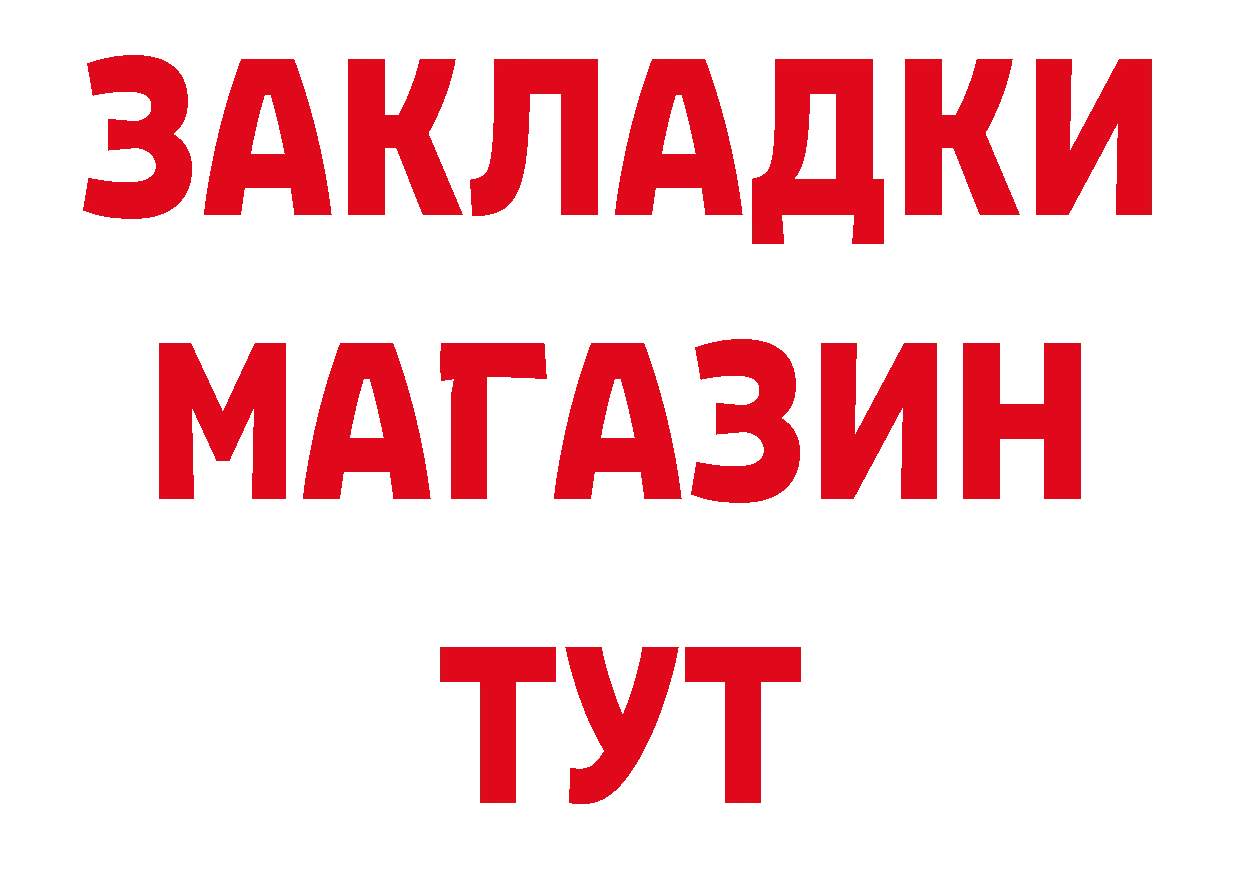 ЗАКЛАДКИ
МАГАЗИН
ТУТ